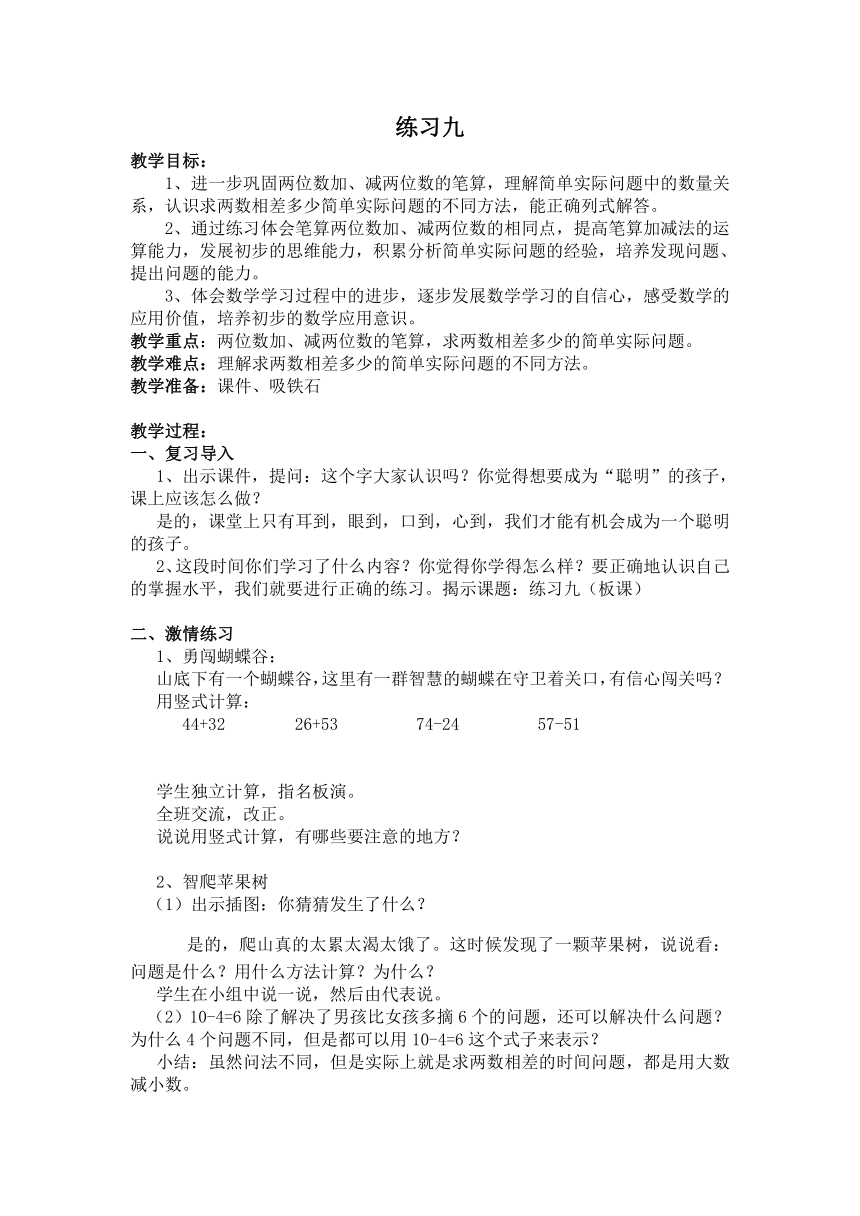 练习九

教学目标：

1、进一步巩固两位数加、减两位数的笔算，理解简单实际问题中的数量关系，认识求两数相差多少简单实际问题的不同方法，能正确列式解答。

2、通过练习体会笔算两位数加、减两位数的相同点，提高笔算加减法的运算能力，发展初步的思维能力，积累分析简单实际问题的经验，培养发现问题、提出问题的能力。

3、体会数学学习过程中的进步，逐步发展数学学习的自信心，感受数学的应用价值，培养初步的数学应用意识。

教学重点：两位数加、减两位数的笔算，求两数相差多少的简单实际问题。

教学难点：理解求两数相差多少的简单实际问题的不同方法。

教学准备：课件、吸铁石

教学过程：

一、复习导入

1、出示课件，提问：这个字大家认识吗？你觉得想要成为“聪明”的孩子，课上应该怎么做？

是的，课堂上只有耳到，眼到，口到，心到，我们才能有机会成为一个聪明的孩子。

2、这段时间你们学习了什么内容？你觉得你学得怎么样？要正确地认识自己的掌握水平，我们就要进行正确的练习。揭示课题：练习九（板课）

二、激情练习

1、勇闯蝴蝶谷：

山底下有一个蝴蝶谷，这里有一群智慧的蝴蝶在守卫着关口，有信心闯关吗？

用竖式计算：

44+32　　26+53　　74-24　　57-51

学生独立计算，指名板演。

全班交流，改正。

说说用竖式计算，有哪些要注意的地方？

2、智爬苹果树

（1）出示插图：你猜猜发生了什么？

是的，爬山真的太累太渴太饿了。这时候发现了一颗苹果树，说说看：问题是什么？用什么方法计算？为什么？

学生在小组中说一说，然后由代表说。

（2）10-4=6 除了解决了男孩比女孩多摘 6 个的问题，还可以解决什么问题？为什么 4 个问题不同，但是都可以用 10-4=6 这个式子来表示？

小结：虽然问法不同，但是实际上就是求两数相差的时间问题，都是用大数减小数。